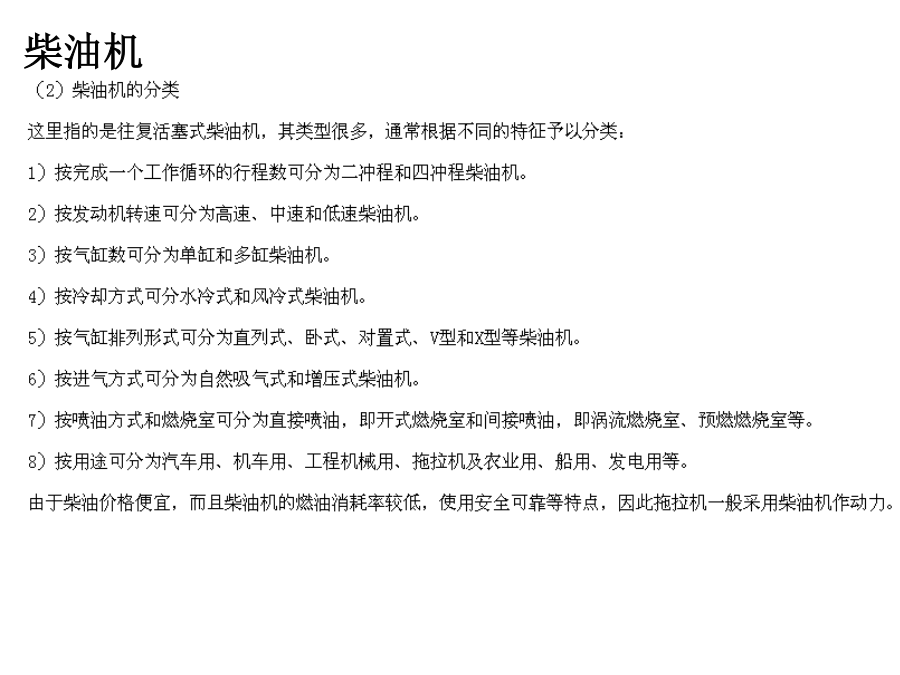 柴油机

（2）柴油机的分类

这里指的是往复活塞式柴油机，其类型很多，通常根据不同的特征予以分类：

1）按完成一个工作循环的行程数可分为二冲程和四冲程柴油机。

2）按发动机转速可分为高速、中速和低速柴油机。

3）按气缸数可分为单缸和多缸柴油机。

4）按冷却方式可分水冷式和风冷式柴油机。

5）按气缸排列形式可分为直列式、卧式、对置式、V型和X型等柴油机。

6）按进气方式可分为自然吸气式和增压式柴油机。

7）按喷油方式和燃烧室可分为直接喷油，即开式燃烧室和间接喷油，即涡流燃烧室、预燃燃烧室等。

8）按用途可分为汽车用、机车用、工程机械用、拖拉机及农业用、船用、发电用等。

由于柴油价格便宜，而且柴油机的燃油消耗率较低，使用安全可靠等特点，因此拖拉机一般采用柴油机作动力。